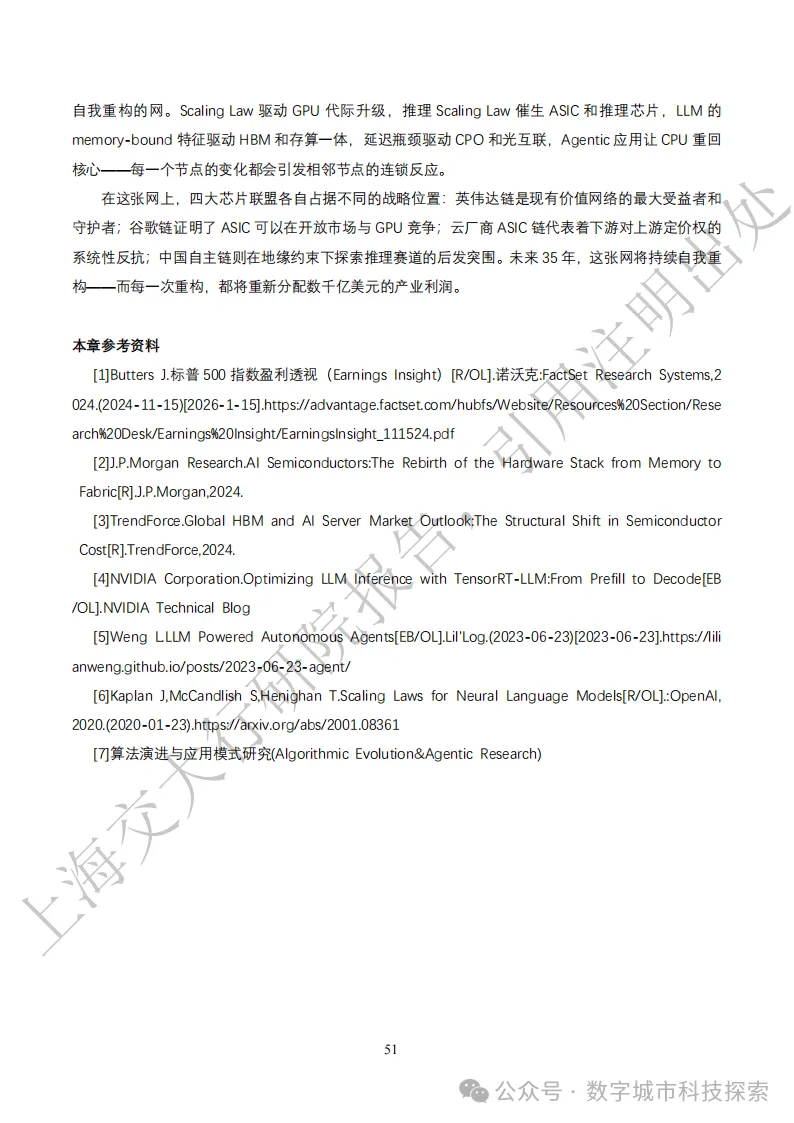 自我重构的网。Scaling Law 驱动 GPU 代际升级，推理 Scaling Law 催生 ASIC 和推理芯片，LLM 的 memory-bound 特征驱动 HBM 和存算一体，延迟瓶颈驱动 CPO 和光互联，Agentic 应用让 CPU 重回核心——每一个节点的变化都会引发相邻节点的连锁反应。

在这张网上，四大芯片联盟各自占据不同的战略位置：英伟达链是现有价值网络的最大受益者和守护者；谷歌链证明了 ASIC 可以在开放市场与 GPU 竞争；云厂商 ASIC 链代表着下游对上游定价权的系统性反抗；中国自主链则在地缘约束下探索推理赛道的后发突围。未来 35 年，这张网将持续自我重构——而每一次重构，都将重新分配数千亿美元的产业利润。

本章参考资料

[1]Butters J.标普 500 指数盈利透视（Earnings Insight）[R/OL].诺沃克:FactSet Research Systems,2024.(2024-11-15)[2026-1-15].https://advantage.factset.com/hubfs/Website/Resources%20Section/Research%20Desk/Earnings%20Insight/EarningsInsight_111524.pdf

[2]J.P.Morgan Research.AI Semiconductors:The Rebirth of the Hardware Stack from Memory to Fabric[R].J.P.Morgan,2024.

[3]TrendForce.Global HBM and AI Server Market Outlook:The Structural Shift in Semiconductor Cost[R].TrendForce,2024.

[4]NVIDIA Corporation.Optimizing LLM Inference with TensorRT-LLM:From Prefill to Decode[EB/OL].NVIDIA Technical Blog

[5]Weng L.LLM Powered Autonomous Agents[EB/OL].Lil'Log.(2023-06-23)[2023-06-23].https://lilianweng.github.io/posts/2023-06-23-agent/

[6]Kaplan J,McCandlish S,Henighan T.Scaling Laws for Neural Language Models[R/OL].:OpenAI,2020.(2020-01-23).https://arxiv.org/abs/2001.08361

[7]算法演进与应用模式研究(Algorithmic Evolution&Agentic Research)

上海交大行研院报告，引用注明出处

51

公众号 · 数字城市科技探索